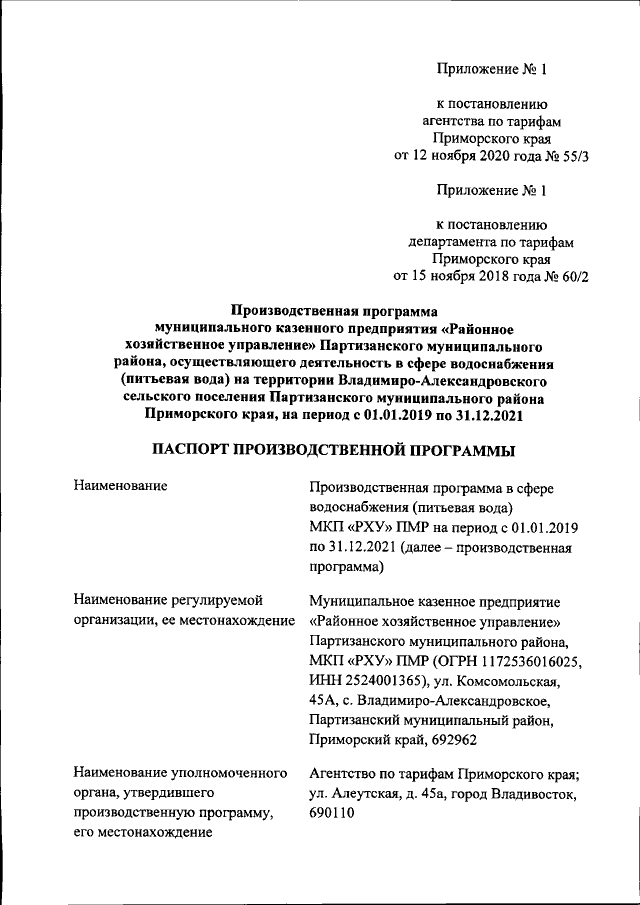 Приложение № 1

к постановлению
агентства по тарифам
Приморского края
от 12 ноября 2020 года № 55/3

Приложение № 1

к постановлению
департамента по тарифам
Приморского края
от 15 ноября 2018 года № 60/2

Производственная программа
муниципального казенного предприятия «Районное хозяйственное управление» Партизанского муниципального района, осуществляющего деятельность в сфере водоснабжения (питьевая вода) на территории Владимиро-Александровского сельского поселения Партизанского муниципального района Приморского края, на период с 01.01.2019 по 31.12.2021

ПАСПОРТ ПРОИЗВОДСТВЕННОЙ ПРОГРАММЫ

| | |
|---|---|
| Наименование | Производственная программа в сфере водоснабжения (питьевая вода) МКП «РХУ» ПМР на период с 01.01.2019 по 31.12.2021 (далее – производственная программа) |
| Наименование регулируемой организации, ее местонахождение | Муниципальное казенное предприятие «Районное хозяйственное управление» Партизанского муниципального района, МКП «РХУ» ПМР (ОГРН 1172536016025, ИНН 2524001365), ул. Комсомольская, 45А, с. Владимиро-Александровское, Партизанский муниципальный район, Приморский край, 692962 |
| Наименование уполномоченного органа, утвердившего производственную программу, его местонахождение | Агентство по тарифам Приморского края; ул. Алеутская, д. 45а, город Владивосток, 690110 |